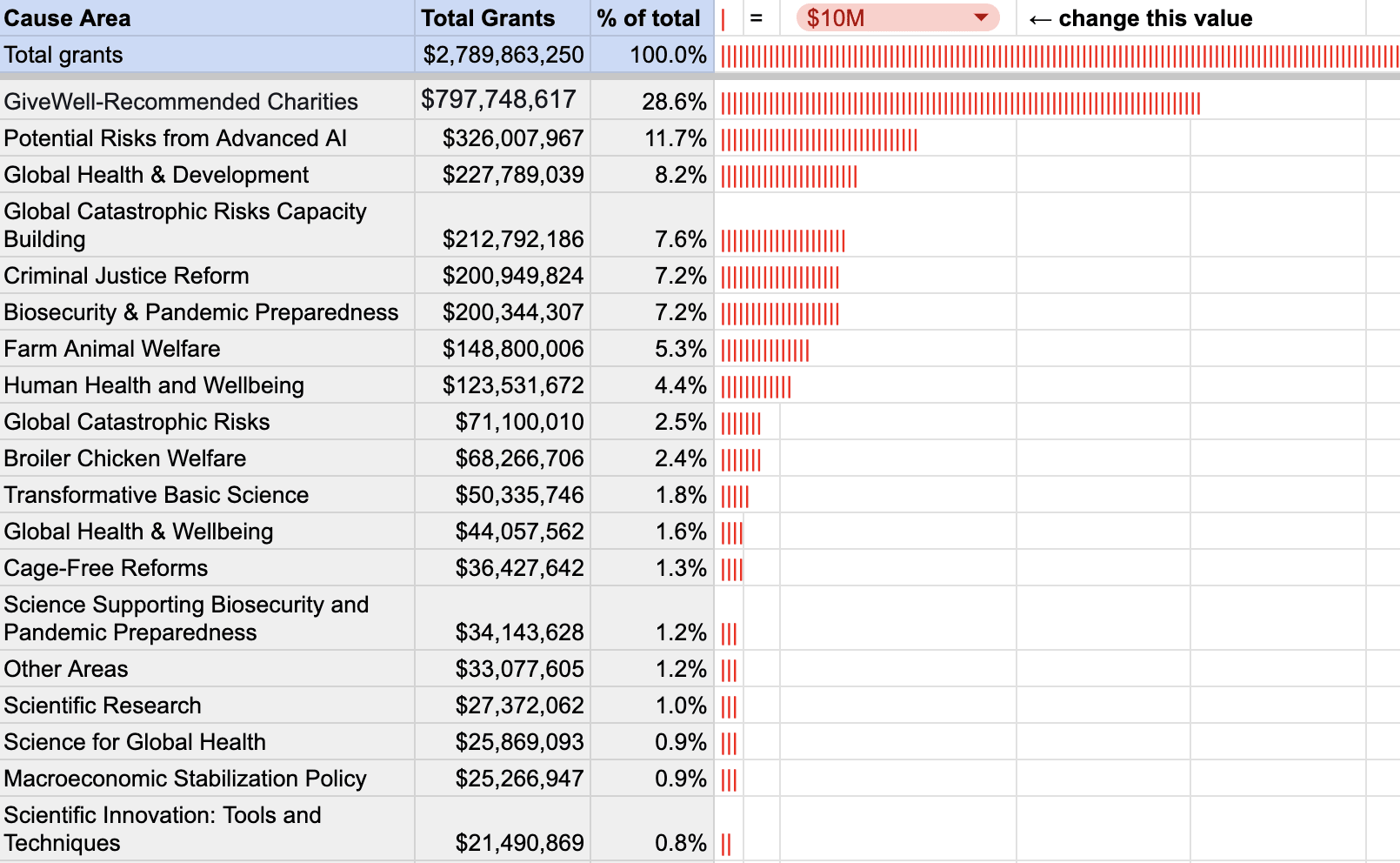 | Cause Area | Total Grants | % of total | \| = $10M ← change this value |
|---|---|---|---|
| Total grants | $2,789,863,250 | 100.0% | |
| GiveWell-Recommended Charities | $797,748,617 | 28.6% | |
| Potential Risks from Advanced AI | $326,007,967 | 11.7% | |
| Global Health & Development | $227,789,039 | 8.2% | |
| Global Catastrophic Risks Capacity Building | $212,792,186 | 7.6% | |
| Criminal Justice Reform | $200,949,824 | 7.2% | |
| Biosecurity & Pandemic Preparedness | $200,344,307 | 7.2% | |
| Farm Animal Welfare | $148,800,006 | 5.3% | |
| Human Health and Wellbeing | $123,531,672 | 4.4% | |
| Global Catastrophic Risks | $71,100,010 | 2.5% | |
| Broiler Chicken Welfare | $68,266,706 | 2.4% | |
| Transformative Basic Science | $50,335,746 | 1.8% | |
| Global Health & Wellbeing | $44,057,562 | 1.6% | |
| Cage-Free Reforms | $36,427,642 | 1.3% | |
| Science Supporting Biosecurity and Pandemic Preparedness | $34,143,628 | 1.2% | |
| Other Areas | $33,077,605 | 1.2% | |
| Scientific Research | $27,372,062 | 1.0% | |
| Science for Global Health | $25,869,093 | 0.9% | |
| Macroeconomic Stabilization Policy | $25,266,947 | 0.9% | |
| Scientific Innovation: Tools and Techniques | $21,490,869 | 0.8% | |